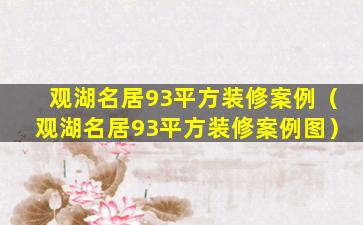 观湖名居93平方装修案例（观湖名居93平方装修案例图）